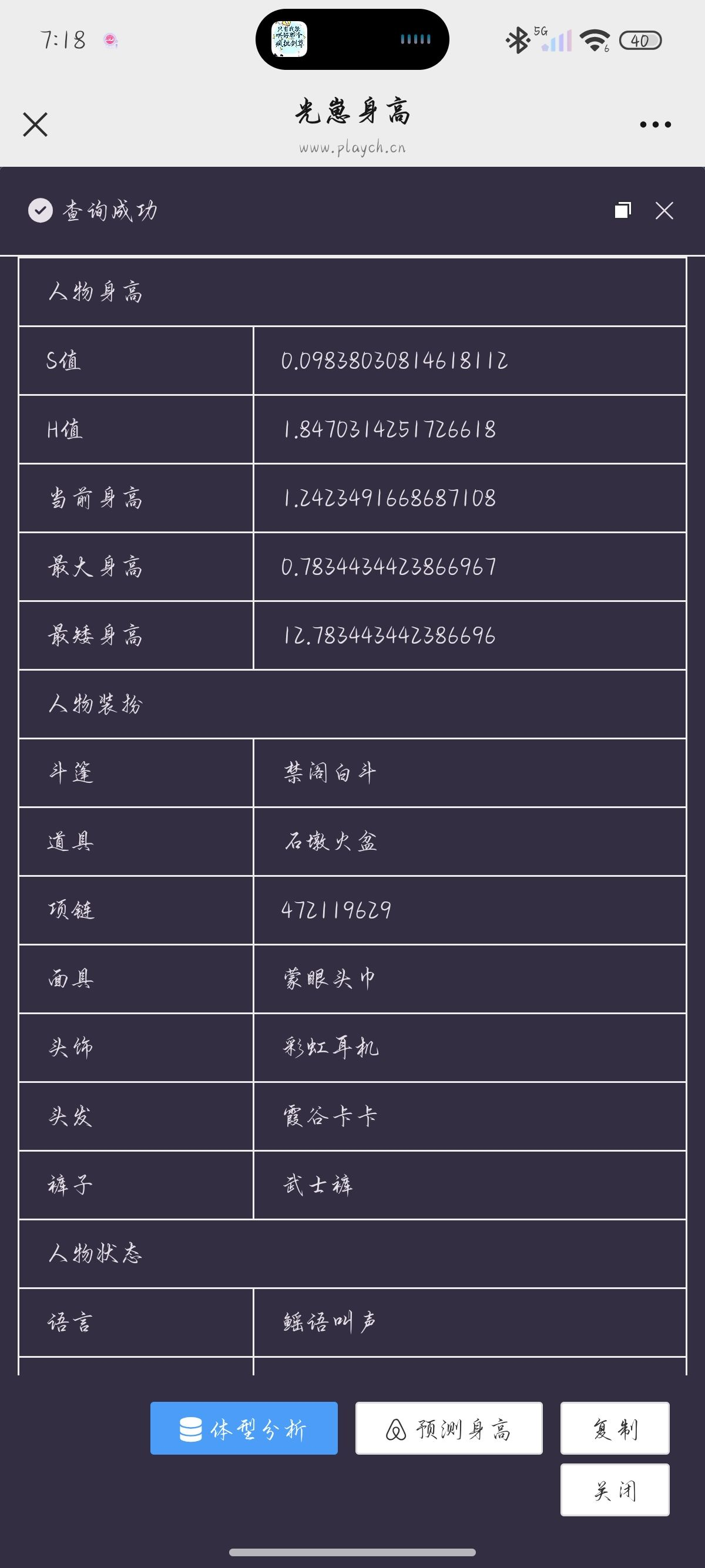 7:18

5G

40

光崽身高
www.playch.cn

查询成功

| 人物身高 | |
|---|---|
| S值 | 0.09838030814618112 |
| H值 | 1.8470314251726618 |
| 当前身高 | 1.2423491668687108 |
| 最大身高 | 0.7834434423866967 |
| 最矮身高 | 12.783443442386696 |
| 人物装扮 | |
| 斗篷 | 禁阁白斗 |
| 道具 | 石墩火盆 |
| 项链 | 472119629 |
| 面具 | 蒙眼头巾 |
| 头饰 | 彩虹耳机 |
| 头发 | 霞谷卡卡 |
| 裤子 | 武士裤 |
| 人物状态 | |
| 语言 | 鳐语叫声 |

体型分析
预测身高
复制
关闭